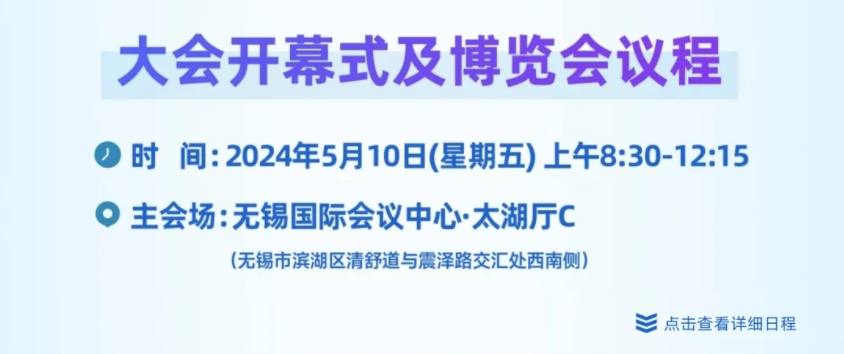 大会开幕式及博览会议程

时　间：2024年5月10日(星期五) 上午8:30-12:15

主会场：无锡国际会议中心·太湖厅C

（无锡市滨湖区清舒道与震泽路交汇处西南侧）

点击查看详细日程